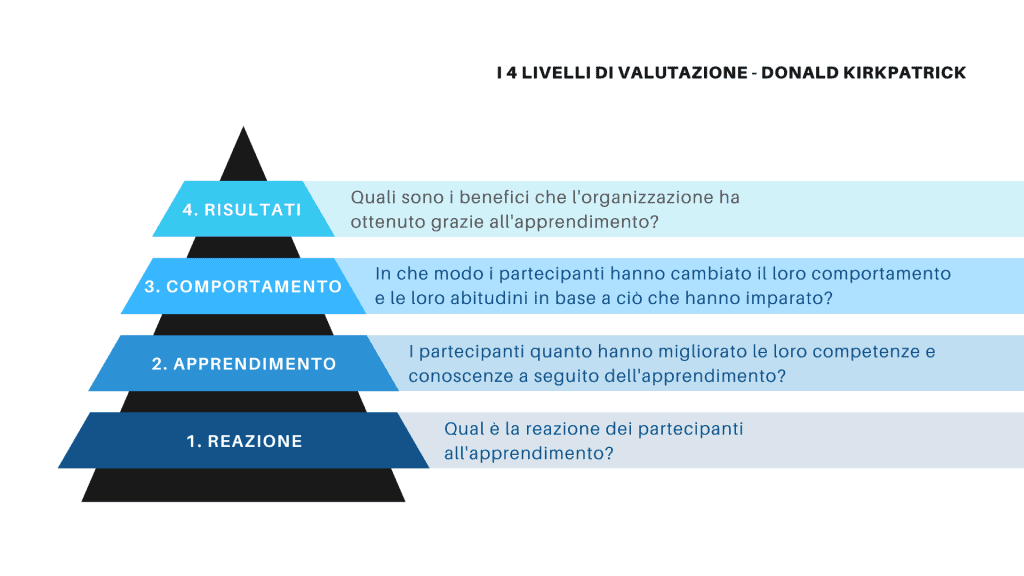 I 4 LIVELLI DI VALUTAZIONE - DONALD KIRKPATRICK

4. RISULTATI

Quali sono i benefici che l'organizzazione ha ottenuto grazie all'apprendimento?

3. COMPORTAMENTO

In che modo i partecipanti hanno cambiato il loro comportamento e le loro abitudini in base a ciò che hanno imparato?

2. APPRENDIMENTO

I partecipanti quanto hanno migliorato le loro competenze e conoscenze a seguito dell'apprendimento?

1. REAZIONE

Qual è la reazione dei partecipanti all'apprendimento?